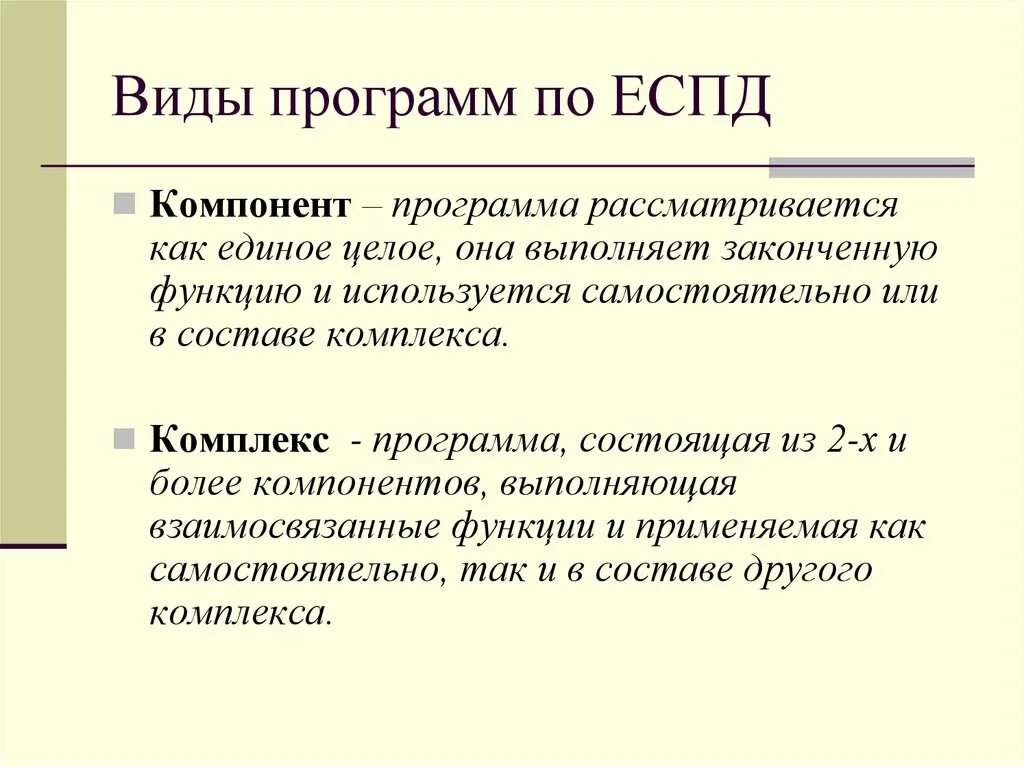 Виды программ по ЕСПД

Компонент – программа рассматривается как единое целое, она выполняет законченную функцию и используется самостоятельно или в составе комплекса.

Комплекс - программа, состоящая из 2-х и более компонентов, выполняющая взаимосвязанные функции и применяемая как самостоятельно, так и в составе другого комплекса.